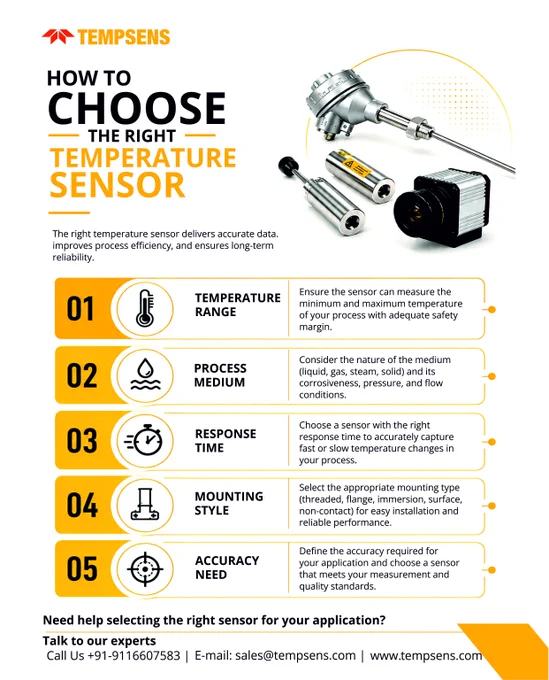 TEMPSENS

HOW TO
CHOOSE
THE RIGHT
TEMPERATURE
SENSOR

The right temperature sensor delivers accurate data. improves process efficiency, and ensures long-term reliability.

01 TEMPERATURE RANGE
Ensure the sensor can measure the minimum and maximum temperature of your process with adequate safety margin.

02 PROCESS MEDIUM
Consider the nature of the medium (liquid, gas, steam, solid) and its corrosiveness, pressure, and flow conditions.

03 RESPONSE TIME
Choose a sensor with the right response time to accurately capture fast or slow temperature changes in your process.

04 MOUNTING STYLE
Select the appropriate mounting type (threaded, flange, immersion, surface, non-contact) for easy installation and reliable performance.

05 ACCURACY NEED
Define the accuracy required for your application and choose a sensor that meets your measurement and quality standards.

Need help selecting the right sensor for your application?
Talk to our experts
Call Us +91-9116607583 | E-mail: sales@tempsens.com | www.tempsens.com